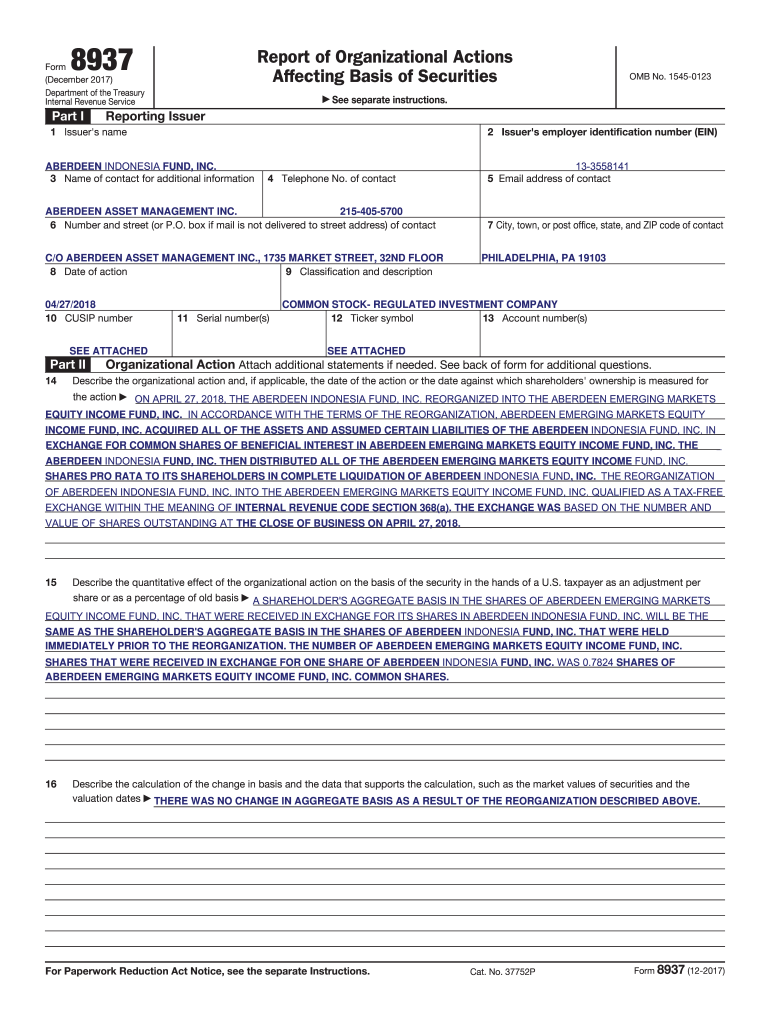 Form 8937
(December 2017)
Department of the Treasury
Internal Revenue Service

Report of Organizational Actions
Affecting Basis of Securities

► See separate instructions.

OMB No. 1545-0123

Part I Reporting Issuer

1 Issuer's name
ABERDEEN INDONESIA FUND, INC.

2 Issuer's employer identification number (EIN)
13-3558141

3 Name of contact for additional information
ABERDEEN ASSET MANAGEMENT INC.

4 Telephone No. of contact
215-405-5700

5 Email address of contact

6 Number and street (or P.O. box if mail is not delivered to street address) of contact
C/O ABERDEEN ASSET MANAGEMENT INC., 1735 MARKET STREET, 32ND FLOOR

7 City, town, or post office, state, and ZIP code of contact
PHILADELPHIA, PA 19103

8 Date of action
04/27/2018

9 Classification and description
COMMON STOCK- REGULATED INVESTMENT COMPANY

10 CUSIP number
SEE ATTACHED

11 Serial number(s)

12 Ticker symbol
SEE ATTACHED

13 Account number(s)

Part II Organizational Action Attach additional statements if needed. See back of form for additional questions.

14 Describe the organizational action and, if applicable, the date of the action or the date against which shareholders' ownership is measured for the action ► ON APRIL 27, 2018, THE ABERDEEN INDONESIA FUND, INC. REORGANIZED INTO THE ABERDEEN EMERGING MARKETS EQUITY INCOME FUND, INC. IN ACCORDANCE WITH THE TERMS OF THE REORGANIZATION, ABERDEEN EMERGING MARKETS EQUITY INCOME FUND, INC. ACQUIRED ALL OF THE ASSETS AND ASSUMED CERTAIN LIABILITIES OF THE ABERDEEN INDONESIA FUND, INC. IN EXCHANGE FOR COMMON SHARES OF BENEFICIAL INTEREST IN ABERDEEN EMERGING MARKETS EQUITY INCOME FUND, INC. THE ABERDEEN INDONESIA FUND, INC. THEN DISTRIBUTED ALL OF THE ABERDEEN EMERGING MARKETS EQUITY INCOME FUND, INC. SHARES PRO RATA TO ITS SHAREHOLDERS IN COMPLETE LIQUIDATION OF ABERDEEN INDONESIA FUND, INC. THE REORGANIZATION OF ABERDEEN INDONESIA FUND, INC. INTO THE ABERDEEN EMERGING MARKETS EQUITY INCOME FUND, INC. QUALIFIED AS A TAX-FREE EXCHANGE WITHIN THE MEANING OF INTERNAL REVENUE CODE SECTION 368(a). THE EXCHANGE WAS BASED ON THE NUMBER AND VALUE OF SHARES OUTSTANDING AT THE CLOSE OF BUSINESS ON APRIL 27, 2018.

15 Describe the quantitative effect of the organizational action on the basis of the security in the hands of a U.S. taxpayer as an adjustment per share or as a percentage of old basis ► A SHAREHOLDER'S AGGREGATE BASIS IN THE SHARES OF ABERDEEN EMERGING MARKETS EQUITY INCOME FUND, INC. THAT WERE RECEIVED IN EXCHANGE FOR ITS SHARES IN ABERDEEN INDONESIA FUND, INC. WILL BE THE SAME AS THE SHAREHOLDER'S AGGREGATE BASIS IN THE SHARES OF ABERDEEN INDONESIA FUND, INC. THAT WERE HELD IMMEDIATELY PRIOR TO THE REORGANIZATION. THE NUMBER OF ABERDEEN EMERGING MARKETS EQUITY INCOME FUND, INC. SHARES THAT WERE RECEIVED IN EXCHANGE FOR ONE SHARE OF ABERDEEN INDONESIA FUND, INC. WAS 0.7824 SHARES OF ABERDEEN EMERGING MARKETS EQUITY INCOME FUND, INC. COMMON SHARES.

16 Describe the calculation of the change in basis and the data that supports the calculation, such as the market values of securities and the valuation dates ► THERE WAS NO CHANGE IN AGGREGATE BASIS AS A RESULT OF THE REORGANIZATION DESCRIBED ABOVE.

For Paperwork Reduction Act Notice, see the separate Instructions. Cat. No. 37752P Form 8937 (12-2017)